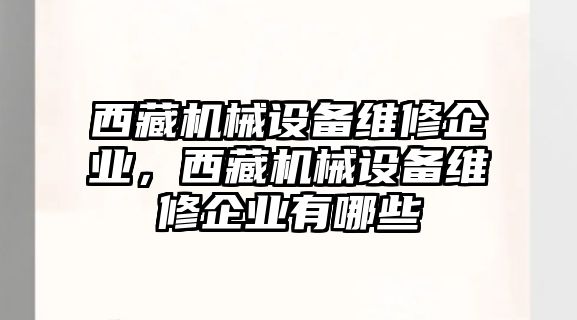 西藏机械设备维修企业，西藏机械设备维修企业有哪些